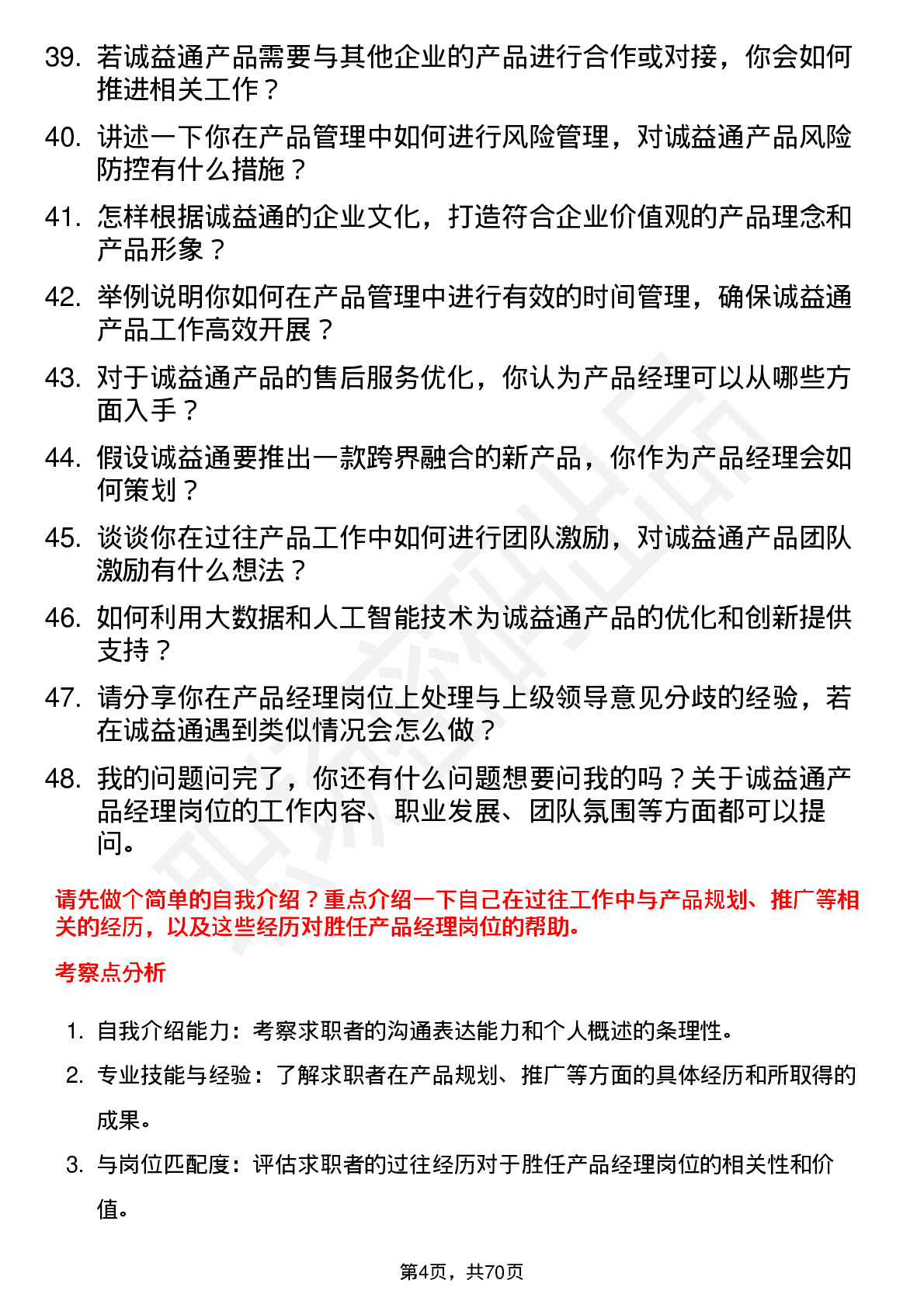 39. 若诚益通产品需要与其他企业的产品进行合作或对接，你会如何推进相关工作？

40. 讲述一下你在产品管理中如何进行风险管理，对诚益通产品风险防控有什么措施？

41. 怎样根据诚益通的企业文化，打造符合企业价值观的产品理念和产品形象？

42. 举例说明你如何在产品管理中进行有效的时间管理，确保诚益通产品工作高效开展？

43. 对于诚益通产品的售后服务优化，你认为产品经理可以从哪些方面入手？

44. 假设诚益通要推出一款跨界融合的新产品，你作为产品经理会如何策划？

45. 谈谈你在过往产品工作中如何进行团队激励，对诚益通产品团队激励有什么想法？

46. 如何利用大数据和人工智能技术为诚益通产品的优化和创新提供支持？

47. 请分享你在产品经理岗位上处理与上级领导意见分歧的经验，若在诚益通遇到类似情况会怎么做？

48. 我的问题问完了，你还有什么问题想要问我的吗？关于诚益通产品经理岗位的工作内容、职业发展、团队氛围等方面都可以提问。

请先做个简单的自我介绍？重点介绍一下自己在过往工作中与产品规划、推广等相关的经历，以及这些经历对胜任产品经理岗位的帮助。

考察点分析

1. 自我介绍能力：考察求职者的沟通表达能力和个人概述的条理性。

2. 专业技能与经验：了解求职者在产品规划、推广等方面的具体经历和所取得的成果。

3. 与岗位匹配度：评估求职者的过往经历对于胜任产品经理岗位的相关性和价值。

第4页，共70页